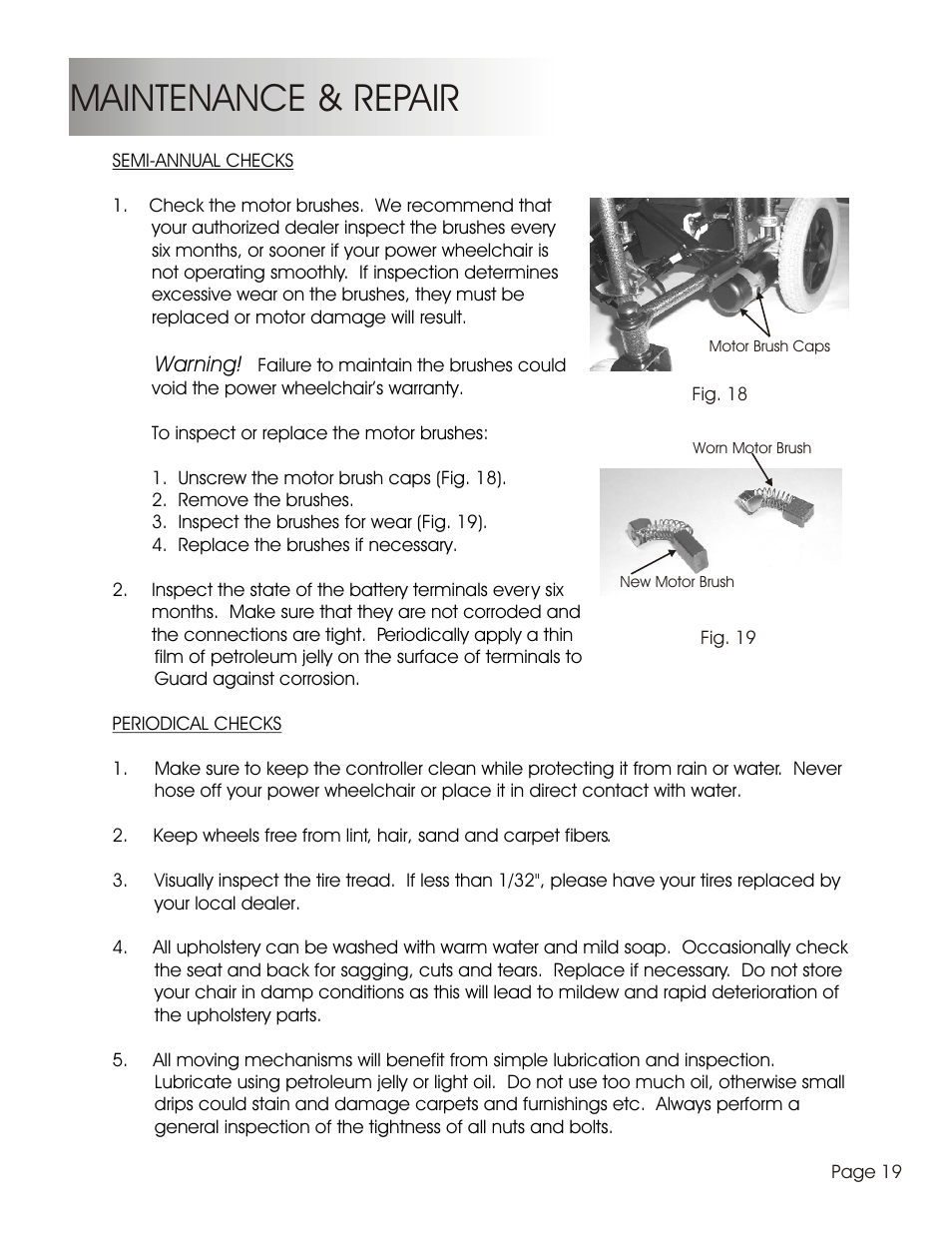 MAINTENANCE & REPAIR

SEMI-ANNUAL CHECKS

1. Check the motor brushes. We recommend that your authorized dealer inspect the brushes every six months, or sooner if your power wheelchair is not operating smoothly. If inspection determines excessive wear on the brushes, they must be replaced or motor damage will result.

Warning! Failure to maintain the brushes could void the power wheelchair's warranty.

To inspect or replace the motor brushes:

1. Unscrew the motor brush caps (Fig. 18).
2. Remove the brushes.
3. Inspect the brushes for wear (Fig. 19).
4. Replace the brushes if necessary.

2. Inspect the state of the battery terminals every six months. Make sure that they are not corroded and the connections are tight. Periodically apply a thin film of petroleum jelly on the surface of terminals to Guard against corrosion.

Motor Brush Caps

Fig. 18

Worn Motor Brush

New Motor Brush

Fig. 19

PERIODICAL CHECKS

1. Make sure to keep the controller clean while protecting it from rain or water. Never hose off your power wheelchair or place it in direct contact with water.

2. Keep wheels free from lint, hair, sand and carpet fibers.

3. Visually inspect the tire tread. If less than 1/32", please have your tires replaced by your local dealer.

4. All upholstery can be washed with warm water and mild soap. Occasionally check the seat and back for sagging, cuts and tears. Replace if necessary. Do not store your chair in damp conditions as this will lead to mildew and rapid deterioration of the upholstery parts.

5. All moving mechanisms will benefit from simple lubrication and inspection. Lubricate using petroleum jelly or light oil. Do not use too much oil, otherwise small drips could stain and damage carpets and furnishings etc. Always perform a general inspection of the tightness of all nuts and bolts.

Page 19